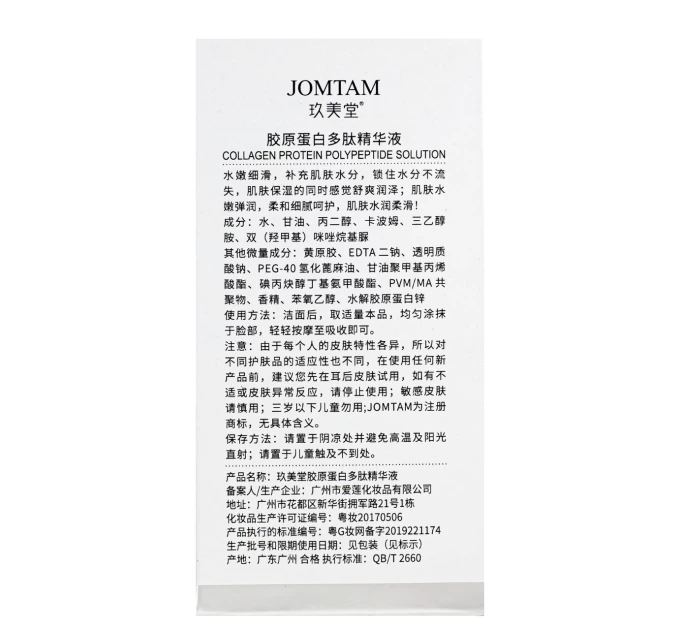 JOMTAM
玖美堂®

胶原蛋白多肽精华液
COLLAGEN PROTEIN POLYPEPTIDE SOLUTION

水嫩细滑，补充肌肤水分，锁住水分不流失，肌肤保湿的同时感觉舒爽润泽；肌肤水嫩弹润，柔和细腻呵护，肌肤水润柔滑！
成分：水、甘油、丙二醇、卡波姆、三乙醇胺、双（羟甲基）咪唑烷基脲
其他微量成分：黄原胶、EDTA 二钠、透明质酸钠、PEG-40 氢化蓖麻油、甘油聚甲基丙烯酸酯、碘丙炔醇丁基氨甲酸酯、PVM/MA 共聚物、香精、苯氧乙醇、水解胶原蛋白锌
使用方法：洁面后，取适量本品，均匀涂抹于脸部，轻轻按摩至吸收即可。
注意：由于每个人的皮肤特性各异，所以对不同护肤品的适应性也不同，在使用任何新产品前，建议您先在耳后皮肤试用，如有不适或皮肤异常反应，请停止使用；敏感皮肤请慎用；三岁以下儿童勿用;JOMTAM为注册商标，无具体含义。
保存方法：请置于阴凉处并避免高温及阳光直射；请置于儿童触及不到处。

产品名称：玖美堂胶原蛋白多肽精华液
备案人/生产企业：广州市爱莲化妆品有限公司
地址：广州市花都区新华街拥军路21号1栋
化妆品生产许可证编号：粤妆20170506
产品执行的标准编号：粤G妆网备字2019221174
生产批号和限期使用日期：见包装（见标示）
产地：广东广州 合格 执行标准：QB/T 2660